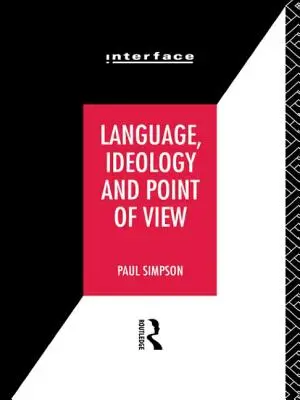 interface

LANGUAGE, IDEOLOGY AND POINT OF VIEW

PAUL SIMPSON

ROUTLEDGE